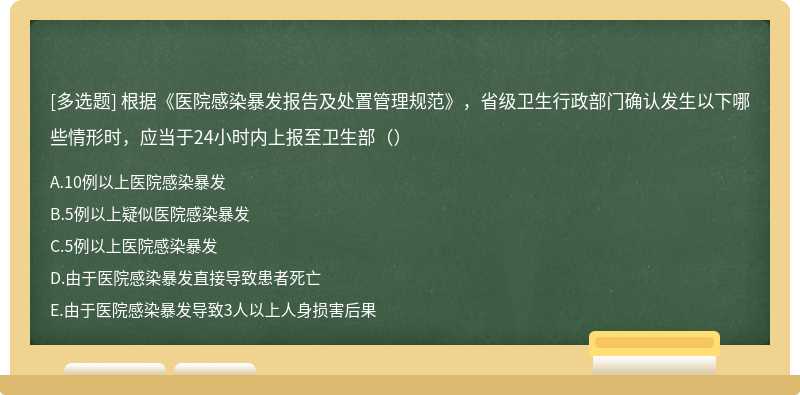 [多选题] 根据《医院感染暴发报告及处置管理规范》，省级卫生行政部门确认发生以下哪些情形时，应当于24小时内上报至卫生部（）

A.10例以上医院感染暴发

B.5例以上疑似医院感染暴发

C.5例以上医院感染暴发

D.由于医院感染暴发直接导致患者死亡

E.由于医院感染暴发导致3人以上人身损害后果